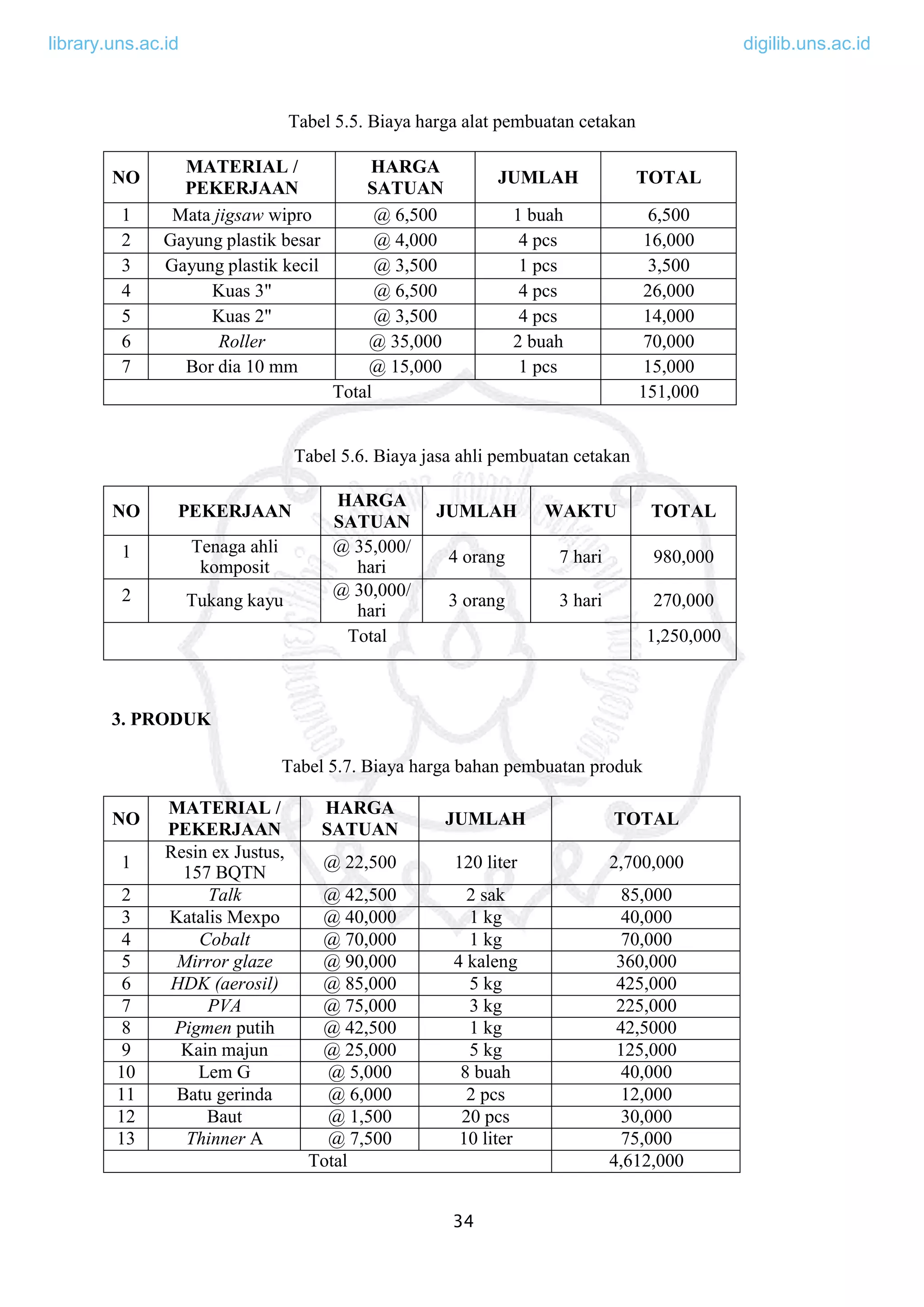 library.uns.ac.id

digilib.uns.ac.id

Tabel 5.5. Biaya harga alat pembuatan cetakan

| NO | MATERIAL / PEKERJAAN | HARGA SATUAN | JUMLAH | TOTAL |
|---|---|---|---|---|
| 1 | Mata jigsaw wipro | @ 6,500 | 1 buah | 6,500 |
| 2 | Gayung plastik besar | @ 4,000 | 4 pcs | 16,000 |
| 3 | Gayung plastik kecil | @ 3,500 | 1 pcs | 3,500 |
| 4 | Kuas 3" | @ 6,500 | 4 pcs | 26,000 |
| 5 | Kuas 2" | @ 3,500 | 4 pcs | 14,000 |
| 6 | Roller | @ 35,000 | 2 buah | 70,000 |
| 7 | Bor dia 10 mm | @ 15,000 | 1 pcs | 15,000 |
| Total | | | | 151,000 |

Tabel 5.6. Biaya jasa ahli pembuatan cetakan

| NO | PEKERJAAN | HARGA SATUAN | JUMLAH | WAKTU | TOTAL |
|---|---|---|---|---|---|
| 1 | Tenaga ahli komposit | @ 35,000/ hari | 4 orang | 7 hari | 980,000 |
| 2 | Tukang kayu | @ 30,000/ hari | 3 orang | 3 hari | 270,000 |
| Total | | | | | 1,250,000 |

3. PRODUK

Tabel 5.7. Biaya harga bahan pembuatan produk

| NO | MATERIAL / PEKERJAAN | HARGA SATUAN | JUMLAH | TOTAL |
|---|---|---|---|---|
| 1 | Resin ex Justus, 157 BQTN | @ 22,500 | 120 liter | 2,700,000 |
| 2 | Talk | @ 42,500 | 2 sak | 85,000 |
| 3 | Katalis Mexpo | @ 40,000 | 1 kg | 40,000 |
| 4 | Cobalt | @ 70,000 | 1 kg | 70,000 |
| 5 | Mirror glaze | @ 90,000 | 4 kaleng | 360,000 |
| 6 | HDK (aerosil) | @ 85,000 | 5 kg | 425,000 |
| 7 | PVA | @ 75,000 | 3 kg | 225,000 |
| 8 | Pigmen putih | @ 42,500 | 1 kg | 42,5000 |
| 9 | Kain majun | @ 25,000 | 5 kg | 125,000 |
| 10 | Lem G | @ 5,000 | 8 buah | 40,000 |
| 11 | Batu gerinda | @ 6,000 | 2 pcs | 12,000 |
| 12 | Baut | @ 1,500 | 20 pcs | 30,000 |
| 13 | Thinner A | @ 7,500 | 10 liter | 75,000 |
| Total | | | | 4,612,000 |

34